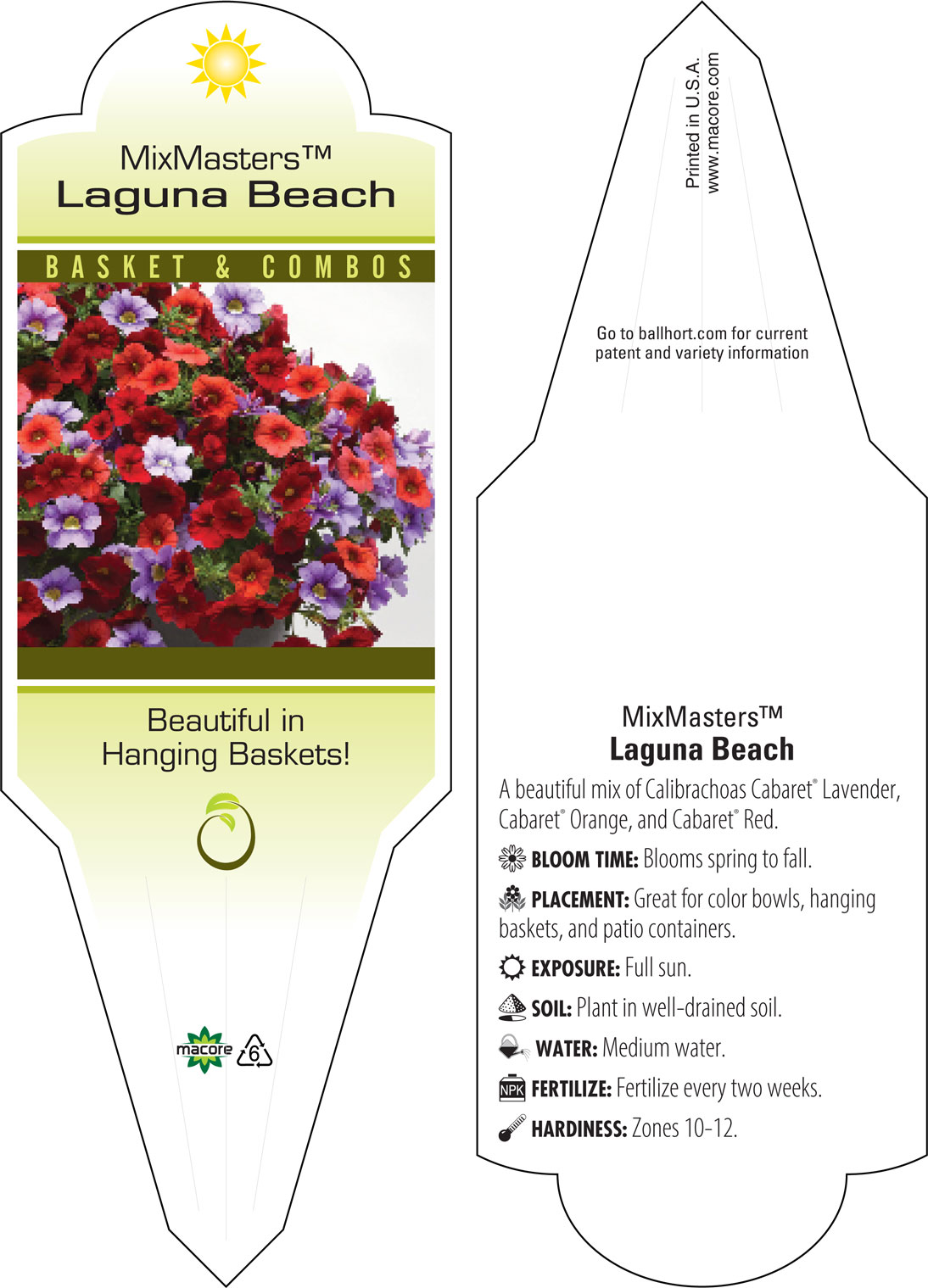 MixMasters™
Laguna Beach

BASKET & COMBOS

Beautiful in Hanging Baskets!

macore
6

Printed in U.S.A.
www.macore.com

Go to ballhort.com for current patent and variety information

MixMasters™
Laguna Beach

A beautiful mix of Calibrachoas Cabaret® Lavender, Cabaret® Orange, and Cabaret® Red.

BLOOM TIME: Blooms spring to fall.

PLACEMENT: Great for color bowls, hanging baskets, and patio containers.

EXPOSURE: Full sun.

SOIL: Plant in well-drained soil.

WATER: Medium water.

NPK FERTILIZE: Fertilize every two weeks.

HARDINESS: Zones 10-12.